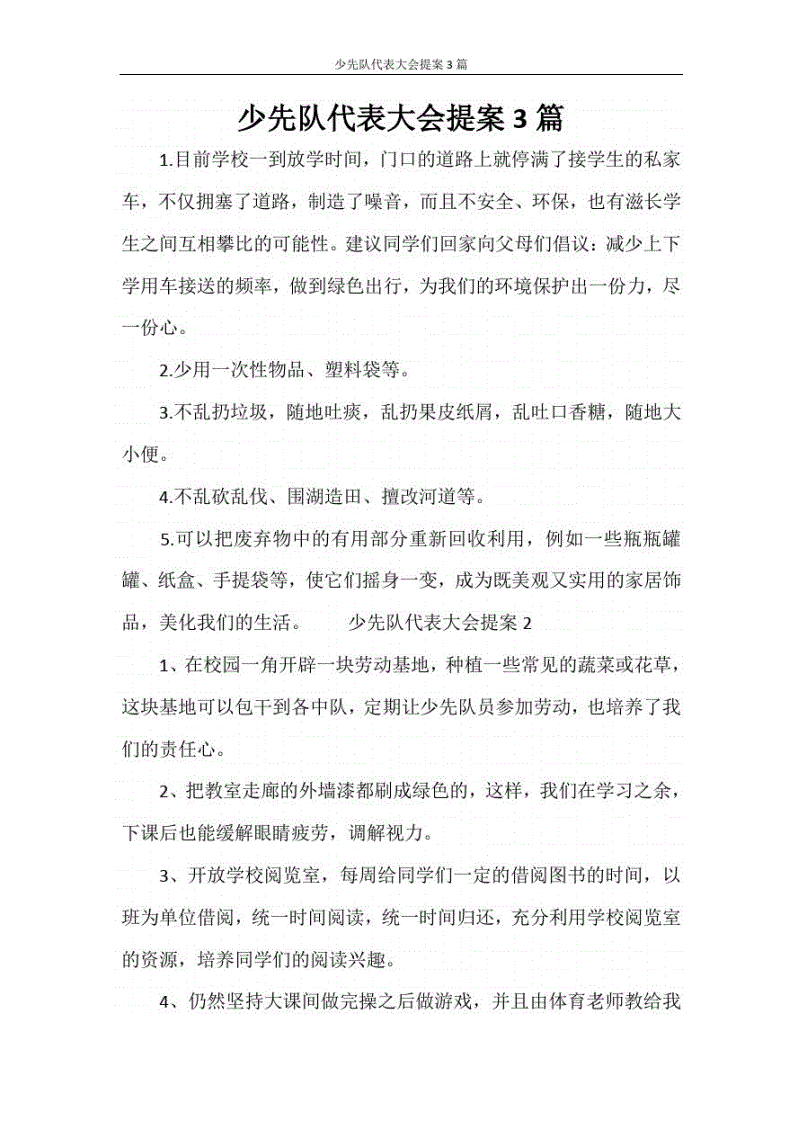 少先队代表大会提案3篇

少先队代表大会提案3篇

1.目前学校一到放学时间，门口的道路上就停满了接学生的私家车，不仅拥塞了道路，制造了噪音，而且不安全、环保，也有滋长学生之间互相攀比的可能性。建议同学们回家向父母们倡议：减少上下学用车接送的频率，做到绿色出行，为我们的环境保护出一份力，尽一份心。

2.少用一次性物品、塑料袋等。

3.不乱扔垃圾，随地吐痰，乱扔果皮纸屑，乱吐口香糖，随地大小便。

4.不乱砍乱伐、围湖造田、擅改河道等。

5.可以把废弃物中的有用部分重新回收利用，例如一些瓶瓶罐罐、纸盒、手提袋等，使它们摇身一变，成为既美观又实用的家居饰品，美化我们的生活。　　少先队代表大会提案2

1、在校园一角开辟一块劳动基地，种植一些常见的蔬菜或花草，这块基地可以包干到各中队，定期让少先队员参加劳动，也培养了我们的责任心。

2、把教室走廊的外墙漆都刷成绿色的，这样，我们在学习之余，下课后也能缓解眼睛疲劳，调解视力。

3、开放学校阅览室，每周给同学们一定的借阅图书的时间，以班为单位借阅，统一时间阅读，统一时间归还，充分利用学校阅览室的资源，培养同学们的阅读兴趣。

4、仍然坚持大课间做完操之后做游戏，并且由体育老师教给我